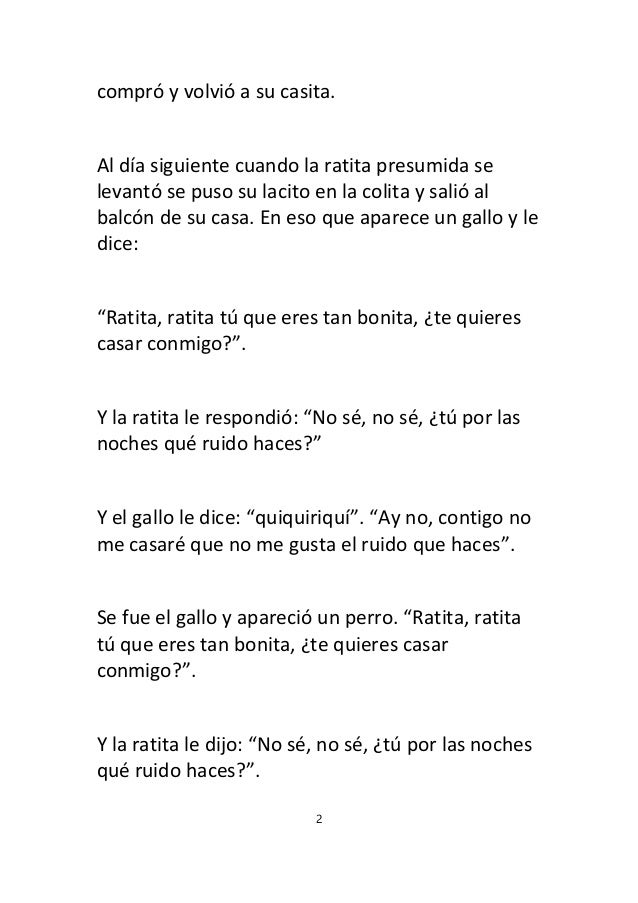 compró y volvió a su casita.

Al día siguiente cuando la ratita presumida se levantó se puso su lacito en la colita y salió al balcón de su casa. En eso que aparece un gallo y le dice:

“Ratita, ratita tú que eres tan bonita, ¿te quieres casar conmigo?”.

Y la ratita le respondió: “No sé, no sé, ¿tú por las noches qué ruido haces?”

Y el gallo le dice: “quiquiriquí”. “Ay no, contigo no me casaré que no me gusta el ruido que haces”.

Se fue el gallo y apareció un perro. “Ratita, ratita tú que eres tan bonita, ¿te quieres casar conmigo?”.

Y la ratita le dijo: “No sé, no sé, ¿tú por las noches qué ruido haces?”.

2